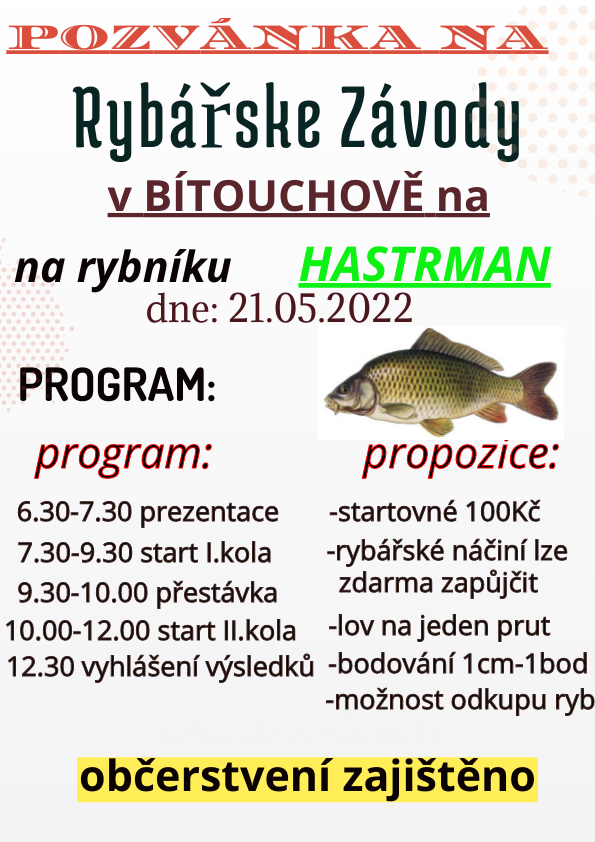 POZVÁNKA NA

Rybářske Závody

v BÍTOUCHOVĚ na

na rybníku HASTRMAN

dne: 21.05.2022

PROGRAM:

program:

6.30-7.30 prezentace
7.30-9.30 start I.kola
9.30-10.00 přestávka
10.00-12.00 start II.kola
12.30 vyhlášení výsledků

propozice:

-startovné 100Kč
-rybářské náčiní lze zdarma zapůjčit
-lov na jeden prut
-bodování 1cm-1bod
-možnost odkupu ryb

občerstvení zajištěno